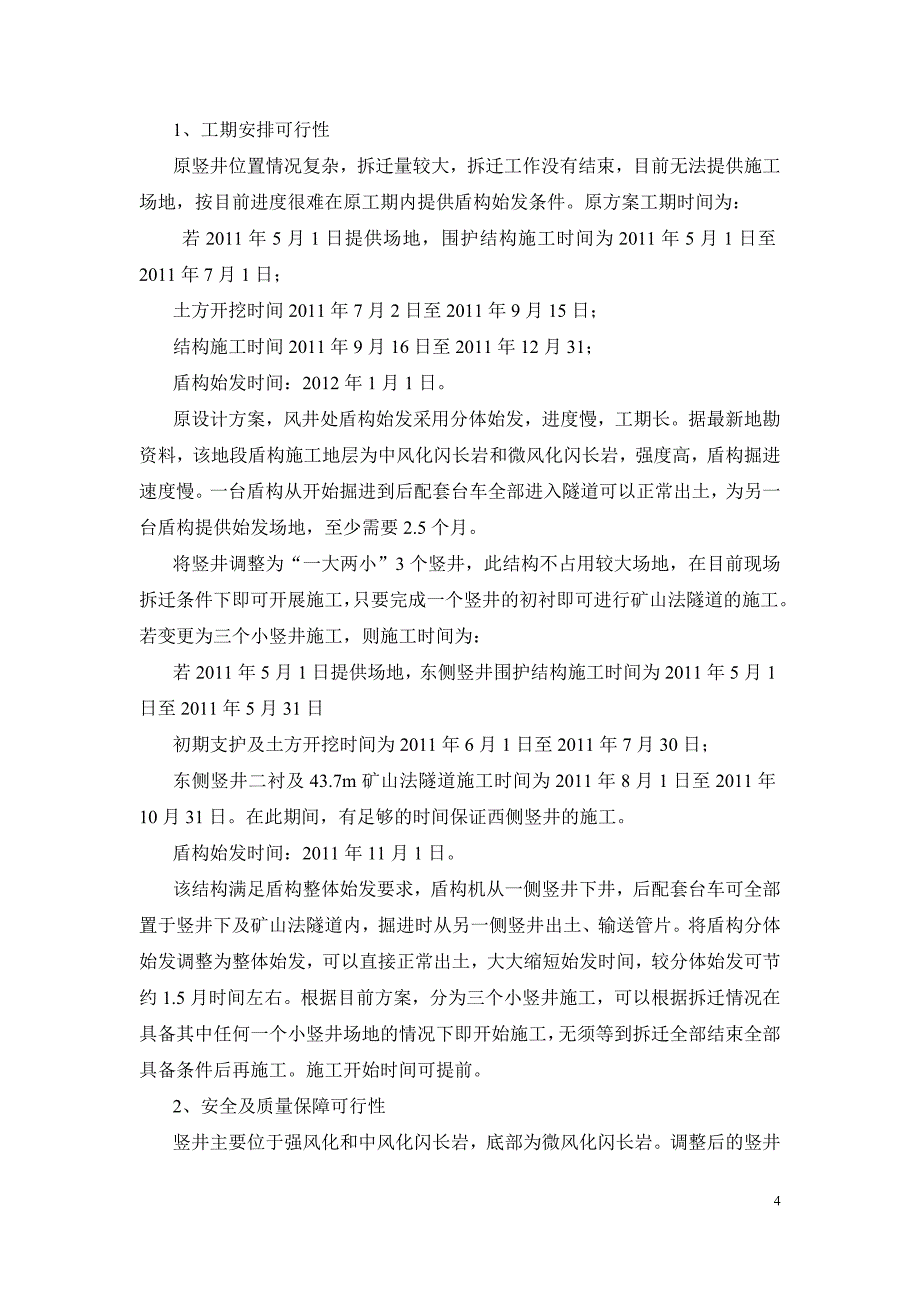 1、工期安排可行性

原竖井位置情况复杂，拆迁量较大，拆迁工作没有结束，目前无法提供施工场地，按目前进度很难在原工期内提供盾构始发条件。原方案工期时间为：

若 2011 年 5 月 1 日提供场地，围护结构施工时间为 2011 年 5 月 1 日至 2011 年 7 月 1 日；

土方开挖时间 2011 年 7 月 2 日至 2011 年 9 月 15 日；

结构施工时间 2011 年 9 月 16 日至 2011 年 12 月 31；

盾构始发时间：2012 年 1 月 1 日。

原设计方案，风井处盾构始发采用分体始发，进度慢，工期长。据最新地勘资料，该地段盾构施工地层为中风化闪长岩和微风化闪长岩，强度高，盾构掘进速度慢。一台盾构从开始掘进到后配套台车全部进入隧道可以正常出土，为另一台盾构提供始发场地，至少需要 2.5 个月。

将竖井调整为“一大两小”3 个竖井，此结构不占用较大场地，在目前现场拆迁条件下即可开展施工，只要完成一个竖井的初衬即可进行矿山法隧道的施工。若变更为三个小竖井施工，则施工时间为：

若 2011 年 5 月 1 日提供场地，东侧竖井围护结构施工时间为 2011 年 5 月 1 日至 2011 年 5 月 31 日

初期支护及土方开挖时间为 2011 年 6 月 1 日至 2011 年 7 月 30 日；

东侧竖井二衬及 43.7m 矿山法隧道施工时间为 2011 年 8 月 1 日至 2011 年 10 月 31 日。在此期间，有足够的时间保证西侧竖井的施工。

盾构始发时间：2011 年 11 月 1 日。

该结构满足盾构整体始发要求，盾构机从一侧竖井下井，后配套台车可全部置于竖井下及矿山法隧道内，掘进时从另一侧竖井出土、输送管片。将盾构分体始发调整为整体始发，可以直接正常出土，大大缩短始发时间，较分体始发可节约 1.5 月时间左右。根据目前方案，分为三个小竖井施工，可以根据拆迁情况在具备其中任何一个小竖井场地的情况下即开始施工，无须等到拆迁全部结束全部具备条件后再施工。施工开始时间可提前。

2、安全及质量保障可行性

竖井主要位于强风化和中风化闪长岩，底部为微风化闪长岩。调整后的竖井

4